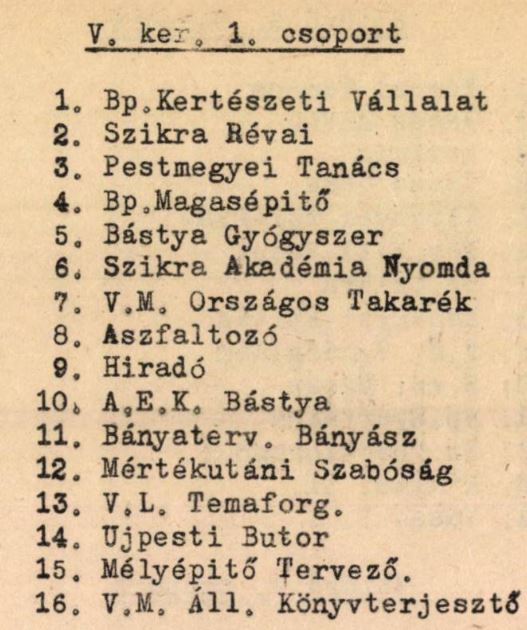 V. ker. 1. csoport

1. Bp.Kertészeti Vállalat
2. Szikra Révai
3. Pestmegyei Tanács
4. Bp.Magasépitő
5. Bástya Gyógyszer
6. Szikra Akadémia Nyomda
7. V.M. Országos Takarék
8. Aszfaltozó
9. Hiradó
10. A.E.K. Bástya
11. Bányaterv. Bányász
12. Mértékutáni Szabóság
13. V.L. Temaforg.
14. Ujpesti Butor
15. Mélyépitő Tervező.
16. V.M. Áll. Könyvterjesztő